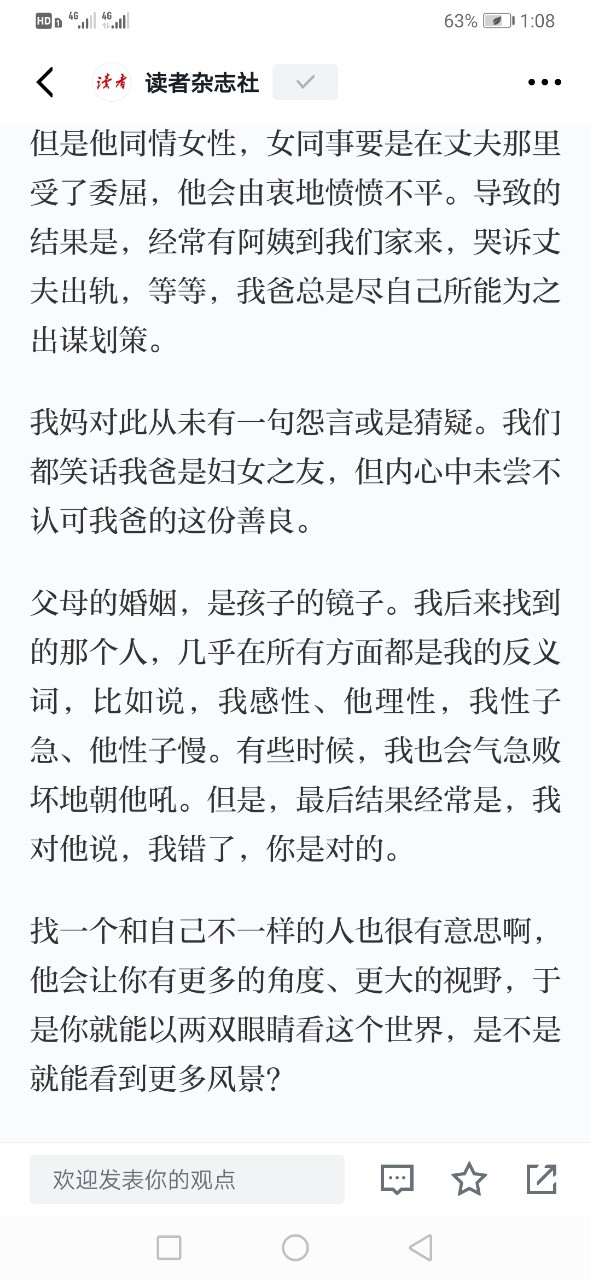 HD 4G 4G 63% 1:08

读者 读者杂志社

但是他同情女性，女同事要是在丈夫那里受了委屈，他会由衷地愤愤不平。导致的结果是，经常有阿姨到我们家来，哭诉丈夫出轨，等等，我爸总是尽自己所能为之出谋划策。

我妈对此从未有一句怨言或是猜疑。我们都笑话我爸是妇女之友，但内心中未尝不认可我爸的这份善良。

父母的婚姻，是孩子的镜子。我后来找到的那个人，几乎在所有方面都是我的反义词，比如说，我感性、他理性，我性子急、他性子慢。有些时候，我也会气急败坏地朝他吼。但是，最后结果经常是，我对他说，我错了，你是对的。

找一个和自己不一样的人也很有意思啊，他会让你有更多的角度、更大的视野，于是你就能以两双眼睛看这个世界，是不是就能看到更多风景？

欢迎发表你的观点